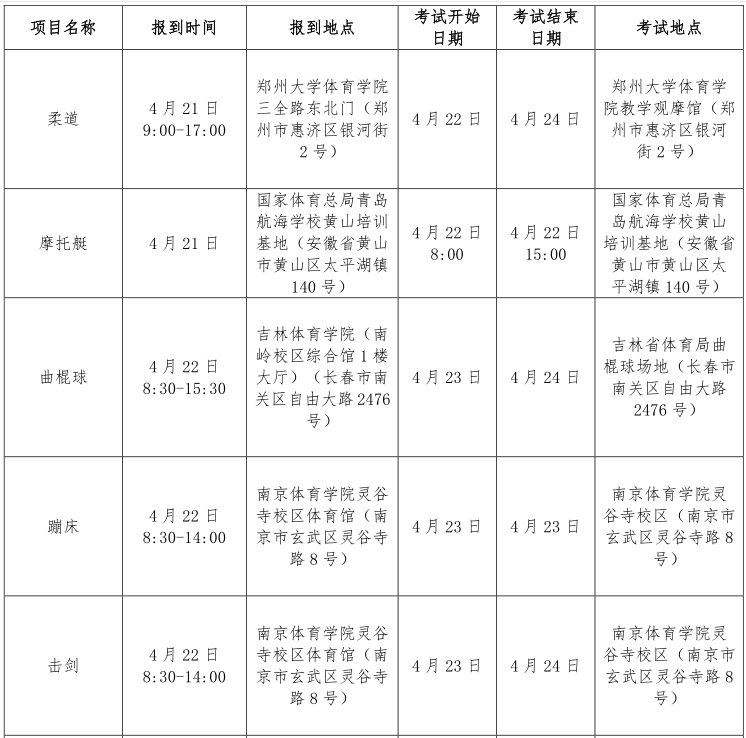 | 项目名称 | 报到时间 | 报到地点 | 考试开始日期 | 考试结束日期 | 考试地点 |
|---|---|---|---|---|---|
| 柔道 | 4月21日 9:00-17:00 | 郑州大学体育学院三全路东北门（郑州市惠济区银河街2号） | 4月22日 | 4月24日 | 郑州大学体育学院教学观摩馆（郑州市惠济区银河街2号） |
| 摩托艇 | 4月21日 | 国家体育总局青岛航海学校黄山培训基地（安徽省黄山市黄山区太平湖镇140号） | 4月22日 8:00 | 4月22日 15:00 | 国家体育总局青岛航海学校黄山培训基地（安徽省黄山市黄山区太平湖镇140号） |
| 曲棍球 | 4月22日 8:30-15:30 | 吉林体育学院（南岭校区综合馆1楼大厅）（长春市南关区自由大路2476号） | 4月23日 | 4月24日 | 吉林省体育局曲棍球场地（长春市南关区自由大路2476号） |
| 蹦床 | 4月22日 8:30-14:00 | 南京体育学院灵谷寺校区体育馆（南京市玄武区灵谷寺路8号） | 4月23日 | 4月23日 | 南京体育学院灵谷寺校区（南京市玄武区灵谷寺路8号） |
| 击剑 | 4月22日 8:30-14:00 | 南京体育学院灵谷寺校区体育馆（南京市玄武区灵谷寺路8号） | 4月23日 | 4月24日 | 南京体育学院灵谷寺校区（南京市玄武区灵谷寺路8号） |